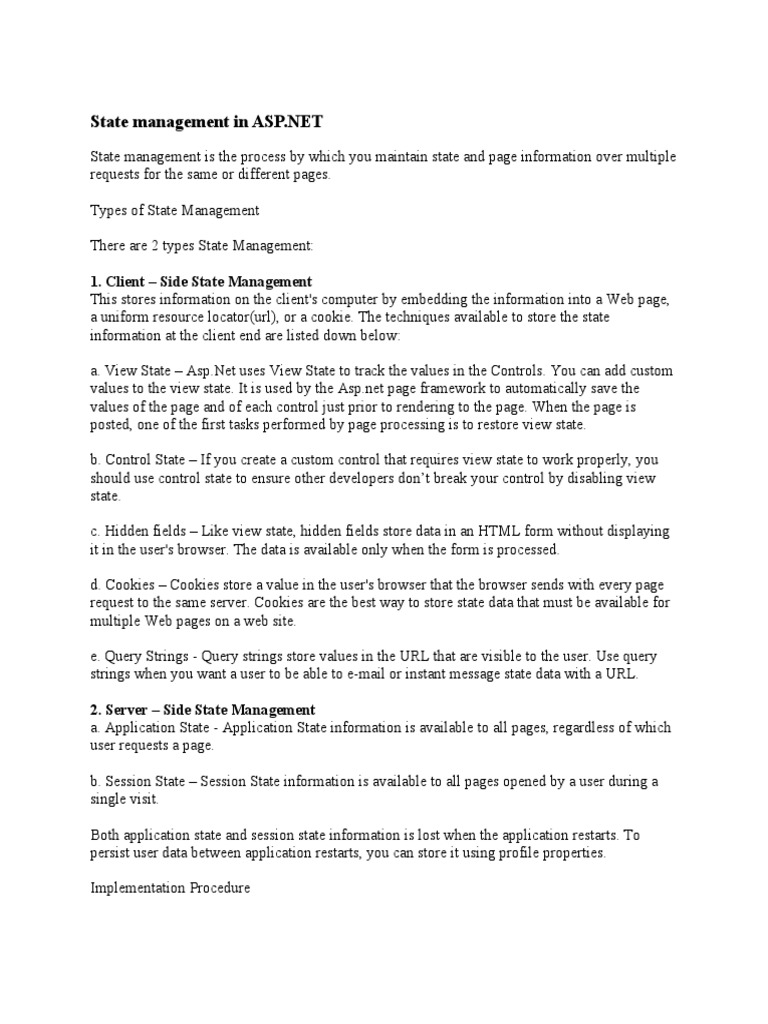 State management in ASP.NET

State management is the process by which you maintain state and page information over multiple requests for the same or different pages.

Types of State Management

There are 2 types State Management:

1. Client – Side State Management
This stores information on the client's computer by embedding the information into a Web page, a uniform resource locator(url), or a cookie. The techniques available to store the state information at the client end are listed down below:

a. View State – Asp.Net uses View State to track the values in the Controls. You can add custom values to the view state. It is used by the Asp.net page framework to automatically save the values of the page and of each control just prior to rendering to the page. When the page is posted, one of the first tasks performed by page processing is to restore view state.

b. Control State – If you create a custom control that requires view state to work properly, you should use control state to ensure other developers don't break your control by disabling view state.

c. Hidden fields – Like view state, hidden fields store data in an HTML form without displaying it in the user's browser. The data is available only when the form is processed.

d. Cookies – Cookies store a value in the user's browser that the browser sends with every page request to the same server. Cookies are the best way to store state data that must be available for multiple Web pages on a web site.

e. Query Strings - Query strings store values in the URL that are visible to the user. Use query strings when you want a user to be able to e-mail or instant message state data with a URL.

2. Server – Side State Management
a. Application State - Application State information is available to all pages, regardless of which user requests a page.

b. Session State – Session State information is available to all pages opened by a user during a single visit.

Both application state and session state information is lost when the application restarts. To persist user data between application restarts, you can store it using profile properties.

Implementation Procedure